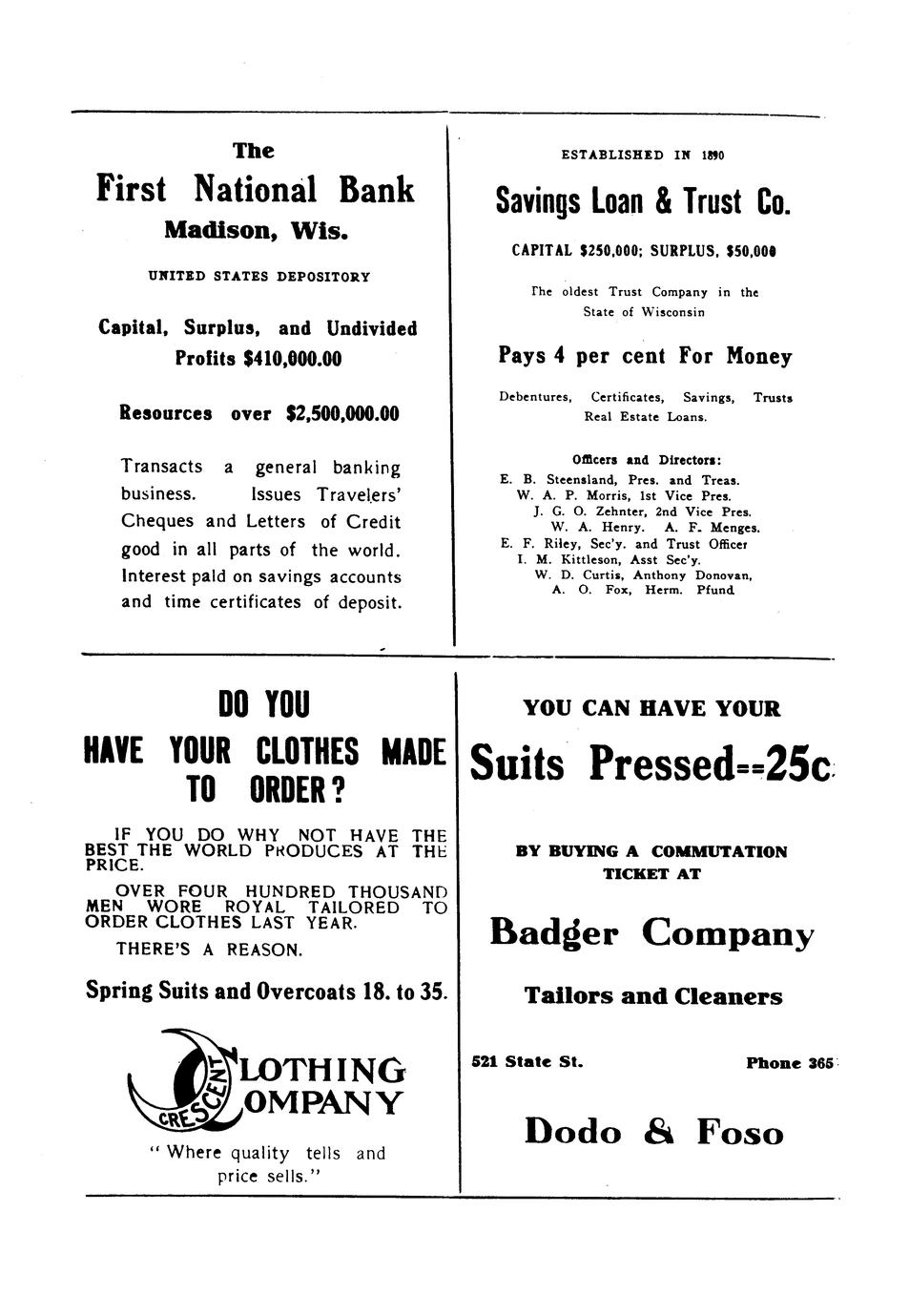 The
First National Bank
Madison, Wis.

UNITED STATES DEPOSITORY

Capital, Surplus, and Undivided Profits $410,000.00

Resources over $2,500,000.00

Transacts a general banking business. Issues Travelers' Cheques and Letters of Credit good in all parts of the world. Interest paid on savings accounts and time certificates of deposit.

ESTABLISHED IN 1890

Savings Loan & Trust Co.

CAPITAL $250,000; SURPLUS, $50,000

The oldest Trust Company in the State of Wisconsin

Pays 4 per cent For Money

Debentures, Certificates, Savings, Trusts Real Estate Loans.

Officers and Directors:
E. B. Steensland, Pres. and Treas.
W. A. P. Morris, 1st Vice Pres.
J. G. O. Zehnter, 2nd Vice Pres.
W. A. Henry. A. F. Menges.
E. F. Riley, Sec'y. and Trust Officer
I. M. Kittleson, Asst Sec'y.
W. D. Curtis, Anthony Donovan,
A. O. Fox, Herm. Pfund.

DO YOU
HAVE YOUR CLOTHES MADE TO ORDER?

IF YOU DO WHY NOT HAVE THE BEST THE WORLD PRODUCES AT THE PRICE.

OVER FOUR HUNDRED THOUSAND MEN WORE ROYAL TAILORED TO ORDER CLOTHES LAST YEAR.

THERE'S A REASON.

Spring Suits and Overcoats 18. to 35.

CRESCENT CLOTHING COMPANY

"Where quality tells and price sells."

YOU CAN HAVE YOUR

Suits Pressed==25c

BY BUYING A COMMUTATION TICKET AT

Badger Company

Tailors and Cleaners

521 State St. Phone 365

Dodo & Foso